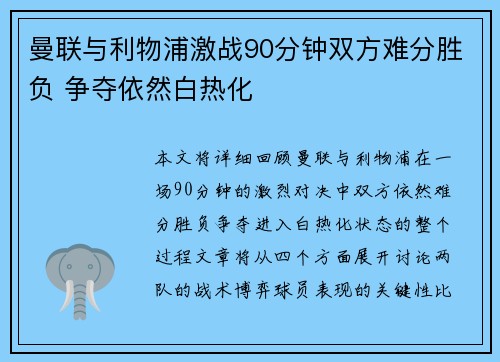 曼联与利物浦激战90分钟双方难分胜负 争夺依然白热化

本文将详细回顾曼联与利物浦在一场90分钟的激烈对决中双方依然难分胜负争夺进入白热化状态的整个过程文章将从四个方面展开讨论两队的战术博弈球员表现的关键性比